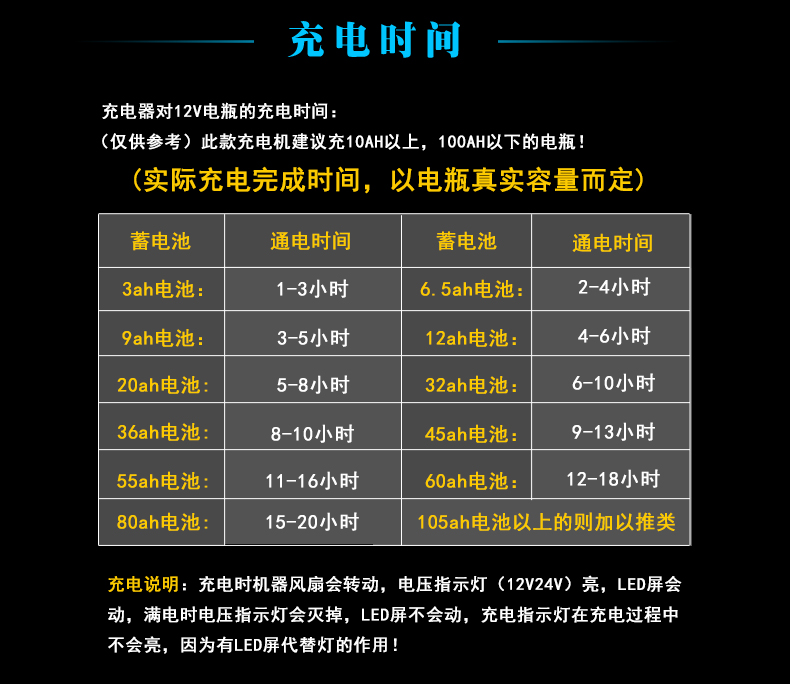 充电时间

充电器对12V电瓶的充电时间：

（仅供参考）此款充电机建议充10AH以上，100AH以下的电瓶！

（实际充电完成时间，以电瓶真实容量而定）

| 蓄电池 | 通电时间 | 蓄电池 | 通电时间 |
|---|---|---|---|
| 3ah电池： | 1-3小时 | 6.5ah电池： | 2-4小时 |
| 9ah电池： | 3-5小时 | 12ah电池： | 4-6小时 |
| 20ah电池： | 5-8小时 | 32ah电池： | 6-10小时 |
| 36ah电池： | 8-10小时 | 45ah电池： | 9-13小时 |
| 55ah电池： | 11-16小时 | 60ah电池： | 12-18小时 |
| 80ah电池： | 15-20小时 | 105ah电池以上的则加以推类 | |

充电说明：充电时机器风扇会转动，电压指示灯（12V24V）亮，LED屏会动，满电时电压指示灯会灭掉，LED屏不会动，充电指示灯在充电过程中不会亮，因为有LED屏代替灯的作用！